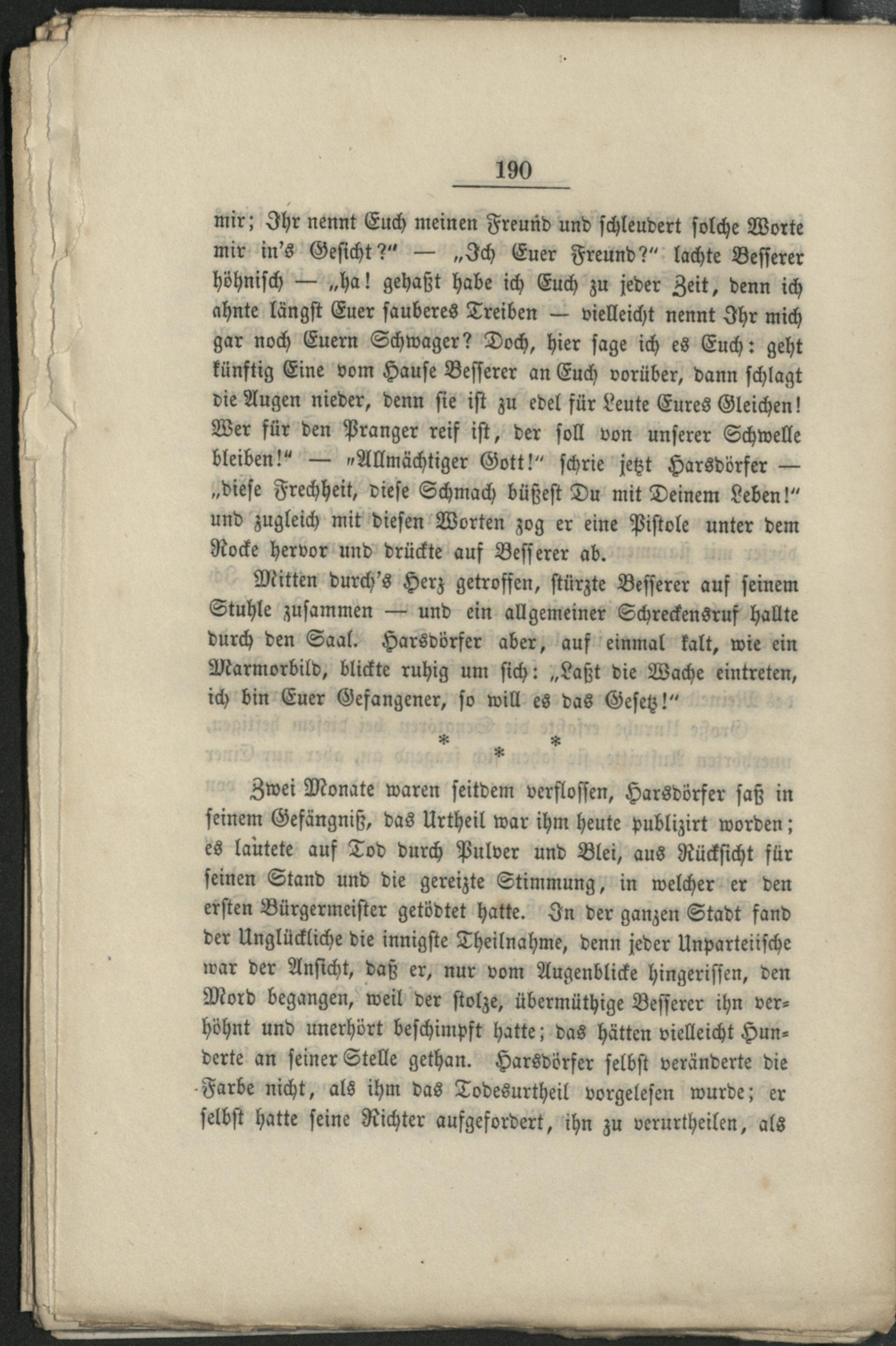 190

mir; Ihr nennt Euch meinen Freund und schleudert solche Worte mir in's Gesicht?" — „Ich Euer Freund?" lachte Besserer höhnisch — „ha! gehaßt habe ich Euch zu jeder Zeit, denn ich ahnte längst Euer sauberes Treiben — vielleicht nennt Ihr mich gar noch Euern Schwager? Doch, hier sage ich es Euch: geht künftig Eine vom Hause Besserer an Euch vorüber, dann schlagt die Augen nieder, denn sie ist zu edel für Leute Eures Gleichen! Wer für den Pranger reif ist, der soll von unserer Schwelle bleiben!" — „Allmächtiger Gott!" schrie jetzt Harsdörfer — „diese Frechheit, diese Schmach büßest Du mit Deinem Leben!" und zugleich mit diesen Worten zog er eine Pistole unter dem Rocke hervor und drückte auf Besserer ab.

Mitten durch's Herz getroffen, stürzte Besserer auf seinem Stuhle zusammen — und ein allgemeiner Schreckensruf hallte durch den Saal. Harsdörfer aber, auf einmal kalt, wie ein Marmorbild, blickte ruhig um sich: „Laßt die Wache eintreten, ich bin Euer Gefangener, so will es das Gesetz!"

* * *

Zwei Monate waren seitdem verflossen, Harsdörfer saß in seinem Gefängniß, das Urtheil war ihm heute publizirt worden; es lautete auf Tod durch Pulver und Blei, aus Rücksicht für seinen Stand und die gereizte Stimmung, in welcher er den ersten Bürgermeister getödtet hatte. In der ganzen Stadt fand der Unglückliche die innigste Theilnahme, denn jeder Unparteiische war der Ansicht, daß er, nur vom Augenblicke hingerissen, den Mord begangen, weil der stolze, übermüthige Besserer ihn verhöhnt und unerhört beschimpft hatte; das hätten vielleicht Hunderte an seiner Stelle gethan. Harsdörfer selbst veränderte die Farbe nicht, als ihm das Todesurtheil vorgelesen wurde; er selbst hatte seine Richter aufgefordert, ihn zu verurtheilen, als